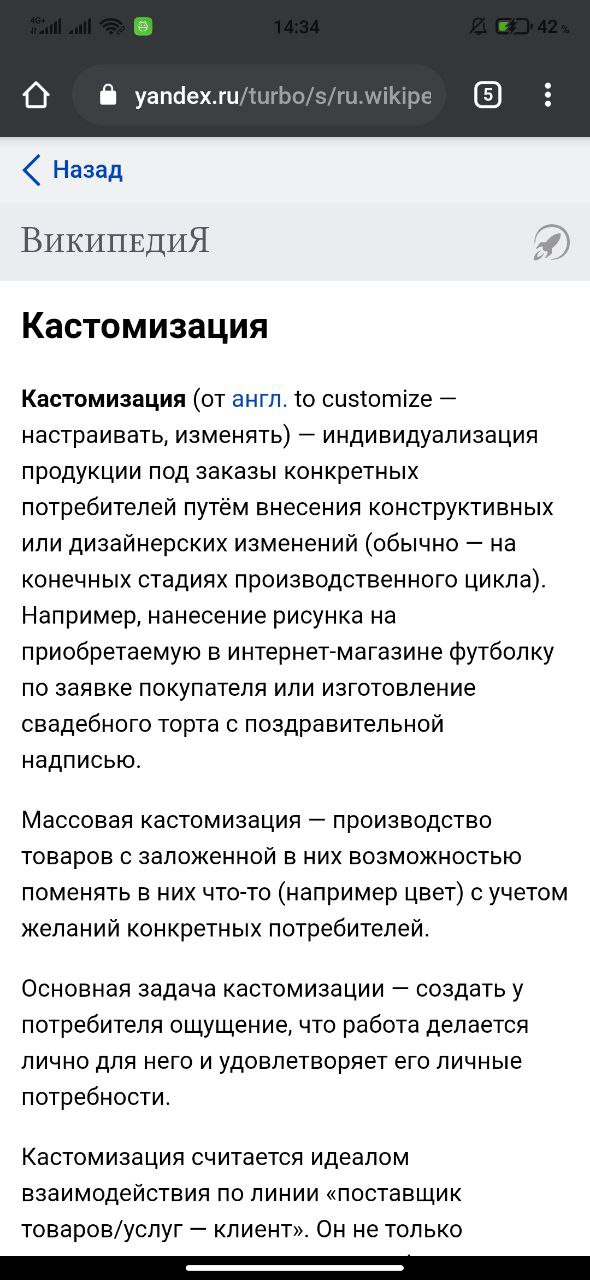 4G+ 14:34 42 %

yandex.ru/turbo/s/ru.wikipe

5

Назад

ВикипедиЯ

Кастомизация

Кастомизация (от англ. to customize — настраивать, изменять) — индивидуализация продукции под заказы конкретных потребителей путём внесения конструктивных или дизайнерских изменений (обычно — на конечных стадиях производственного цикла). Например, нанесение рисунка на приобретаемую в интернет-магазине футболку по заявке покупателя или изготовление свадебного торта с поздравительной надписью.

Массовая кастомизация — производство товаров с заложенной в них возможностью поменять в них что-то (например цвет) с учетом желаний конкретных потребителей.

Основная задача кастомизации — создать у потребителя ощущение, что работа делается лично для него и удовлетворяет его личные потребности.

Кастомизация считается идеалом взаимодействия по линии «поставщик товаров/услуг — клиент». Он не только